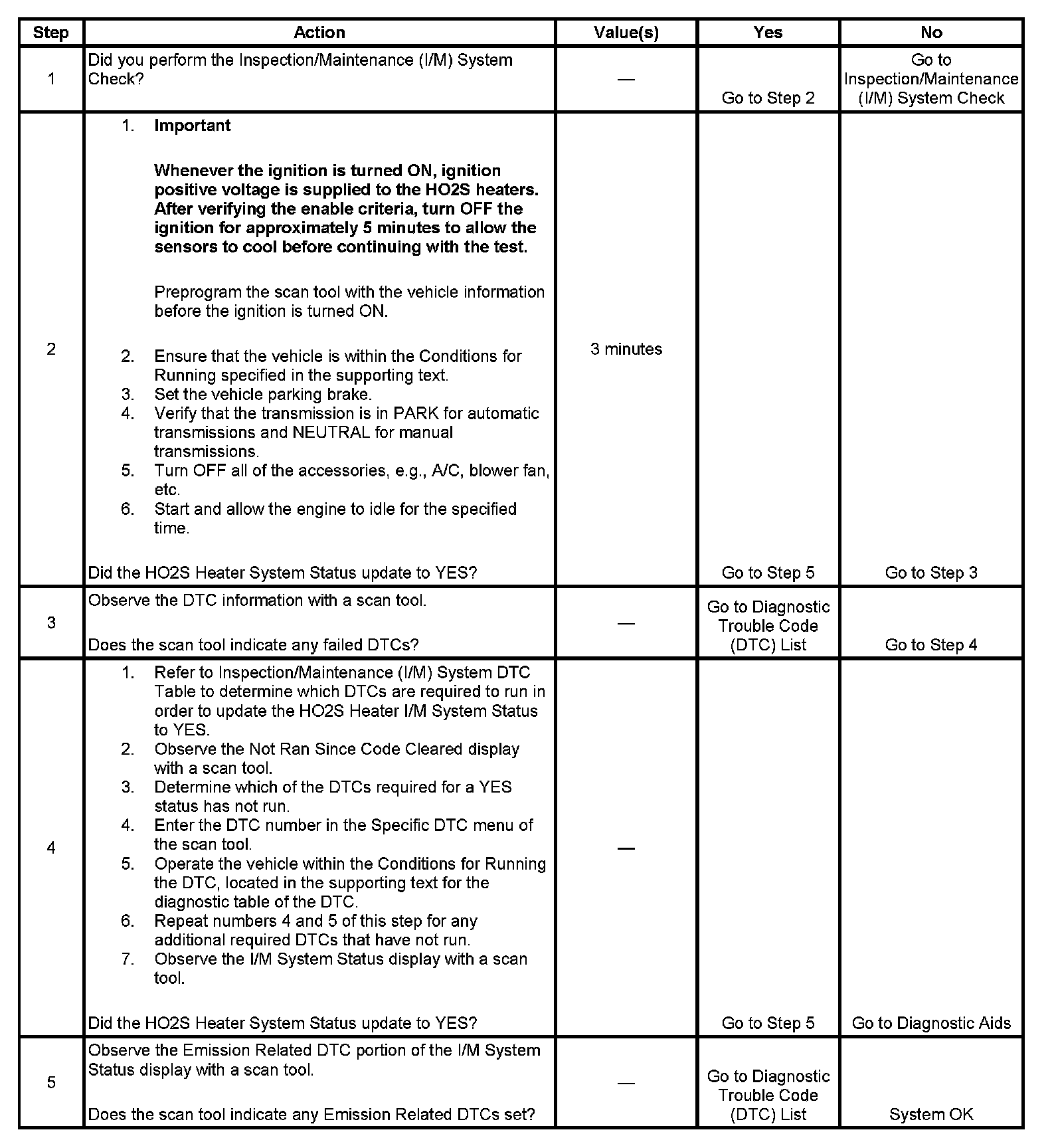 | Step | Action | Value(s) | Yes | No |
|---|---|---|---|---|
| 1 | Did you perform the Inspection/Maintenance (I/M) System Check? | — | Go to Step 2 | Go to Inspection/Maintenance (I/M) System Check |
| 2 | 1. Important Whenever the ignition is turned ON, ignition positive voltage is supplied to the HO2S heaters. After verifying the enable criteria, turn OFF the ignition for approximately 5 minutes to allow the sensors to cool before continuing with the test. Preprogram the scan tool with the vehicle information before the ignition is turned ON. 2. Ensure that the vehicle is within the Conditions for Running specified in the supporting text. 3. Set the vehicle parking brake. 4. Verify that the transmission is in PARK for automatic transmissions and NEUTRAL for manual transmissions. 5. Turn OFF all of the accessories, e.g., A/C, blower fan, etc. 6. Start and allow the engine to idle for the specified time. Did the HO2S Heater System Status update to YES? | 3 minutes | Go to Step 5 | Go to Step 3 |
| 3 | Observe the DTC information with a scan tool. Does the scan tool indicate any failed DTCs? | — | Go to Diagnostic Trouble Code (DTC) List | Go to Step 4 |
| 4 | 1. Refer to Inspection/Maintenance (I/M) System DTC Table to determine which DTCs are required to run in order to update the HO2S Heater I/M System Status to YES. 2. Observe the Not Ran Since Code Cleared display with a scan tool. 3. Determine which of the DTCs required for a YES status has not run. 4. Enter the DTC number in the Specific DTC menu of the scan tool. 5. Operate the vehicle within the Conditions for Running the DTC, located in the supporting text for the diagnostic table of the DTC. 6. Repeat numbers 4 and 5 of this step for any additional required DTCs that have not run. 7. Observe the I/M System Status display with a scan tool. Did the HO2S Heater System Status update to YES? | — | Go to Step 5 | Go to Diagnostic Aids |
| 5 | Observe the Emission Related DTC portion of the I/M System Status display with a scan tool. Does the scan tool indicate any Emission Related DTCs set? | — | Go to Diagnostic Trouble Code (DTC) List | System OK |